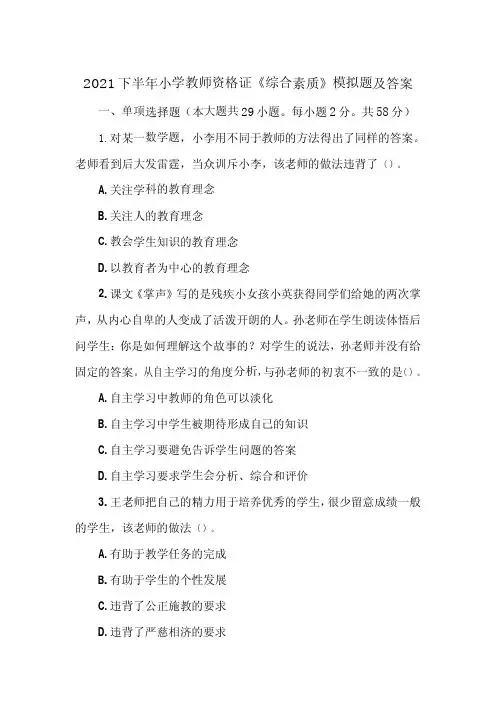 2021下半年小学教师资格证《综合素质》模拟题及答案

一、单项选择题（本大题共29小题。每小题2分。共58分）

1.对某一数学题，小李用不同于教师的方法得出了同样的答案。老师看到后大发雷霆，当众训斥小李，该老师的做法违背了()。

A.关注学科的教育理念

B.关注人的教育理念

C.教会学生知识的教育理念

D.以教育者为中心的教育理念

2.课文《掌声》写的是残疾小女孩小英获得同学们给她的两次掌声，从内心自卑的人变成了活泼开朗的人。孙老师在学生朗读体悟后问学生：你是如何理解这个故事的？对学生的说法，孙老师并没有给固定的答案。从自主学习的角度分析，与孙老师的初衷不一致的是()。

A.自主学习中教师的角色可以淡化

B.自主学习中学生被期待形成自己的知识

C.自主学习要避免告诉学生问题的答案

D.自主学习要求学生会分析、综合和评价

3.王老师把自己的精力用于培养优秀的学生，很少留意成绩一般的学生，该老师的做法()。

A.有助于教学任务的完成

B.有助于学生的个性发展

C.违背了公正施教的要求

D.违背了严慈相济的要求